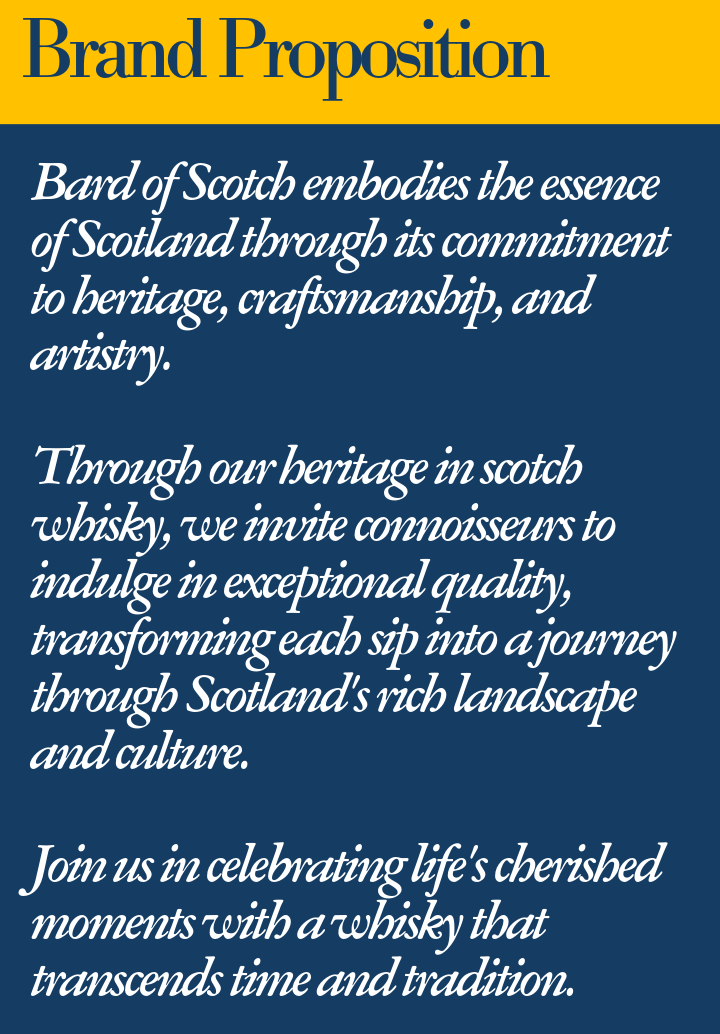 Brand Proposition

Bard of Scotch embodies the essence of Scotland through its commitment to heritage, craftsmanship, and artistry.

Through our heritage in scotch whisky, we invite connoisseurs to indulge in exceptional quality, transforming each sip into a journey through Scotland's rich landscape and culture.

Join us in celebrating life's cherished moments with a whisky that transcends time and tradition.